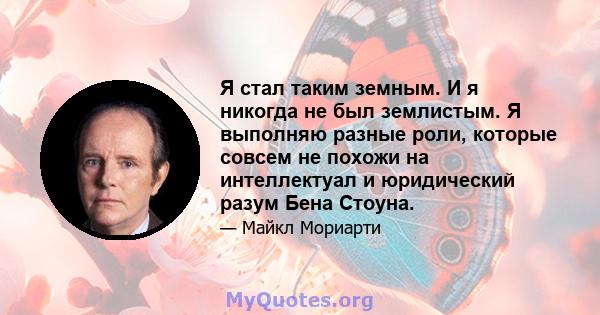 Я стал таким земным. И я никогда не был землистым. Я выполняю разные роли, которые совсем не похожи на интеллектуал и юридический разум Бена Стоуна.

— Майкл Мориарти

MyQuotes.org